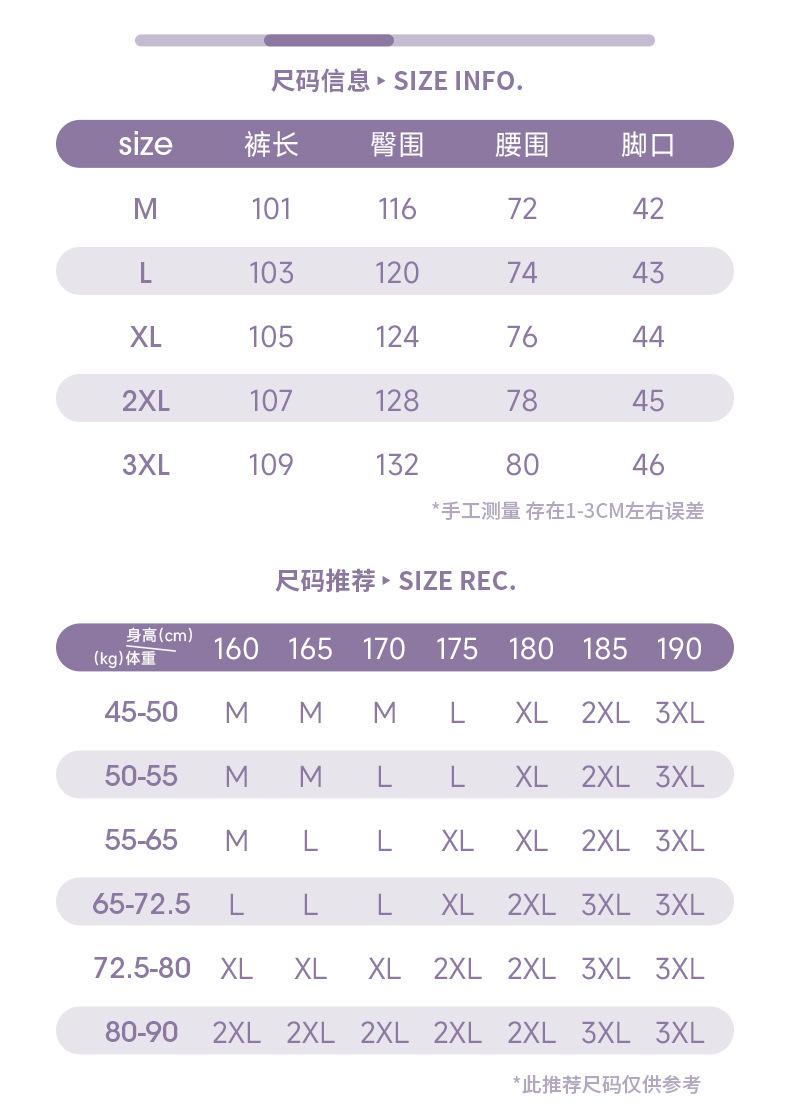 尺码信息 ▸ SIZE INFO.

| size | 裤长 | 臀围 | 腰围 | 脚口 |
|---|---|---|---|---|
| M | 101 | 116 | 72 | 42 |
| L | 103 | 120 | 74 | 43 |
| XL | 105 | 124 | 76 | 44 |
| 2XL | 107 | 128 | 78 | 45 |
| 3XL | 109 | 132 | 80 | 46 |

*手工测量 存在1-3CM左右误差

尺码推荐 ▸ SIZE REC.

| 身高(cm) (kg)体重 | 160 | 165 | 170 | 175 | 180 | 185 | 190 |
|---|---|---|---|---|---|---|---|
| 45-50 | M | M | M | L | XL | 2XL | 3XL |
| 50-55 | M | M | L | L | XL | 2XL | 3XL |
| 55-65 | M | L | L | XL | XL | 2XL | 3XL |
| 65-72.5 | L | L | L | XL | 2XL | 3XL | 3XL |
| 72.5-80 | XL | XL | XL | 2XL | 2XL | 3XL | 3XL |
| 80-90 | 2XL | 2XL | 2XL | 2XL | 2XL | 3XL | 3XL |

*此推荐尺码仅供参考